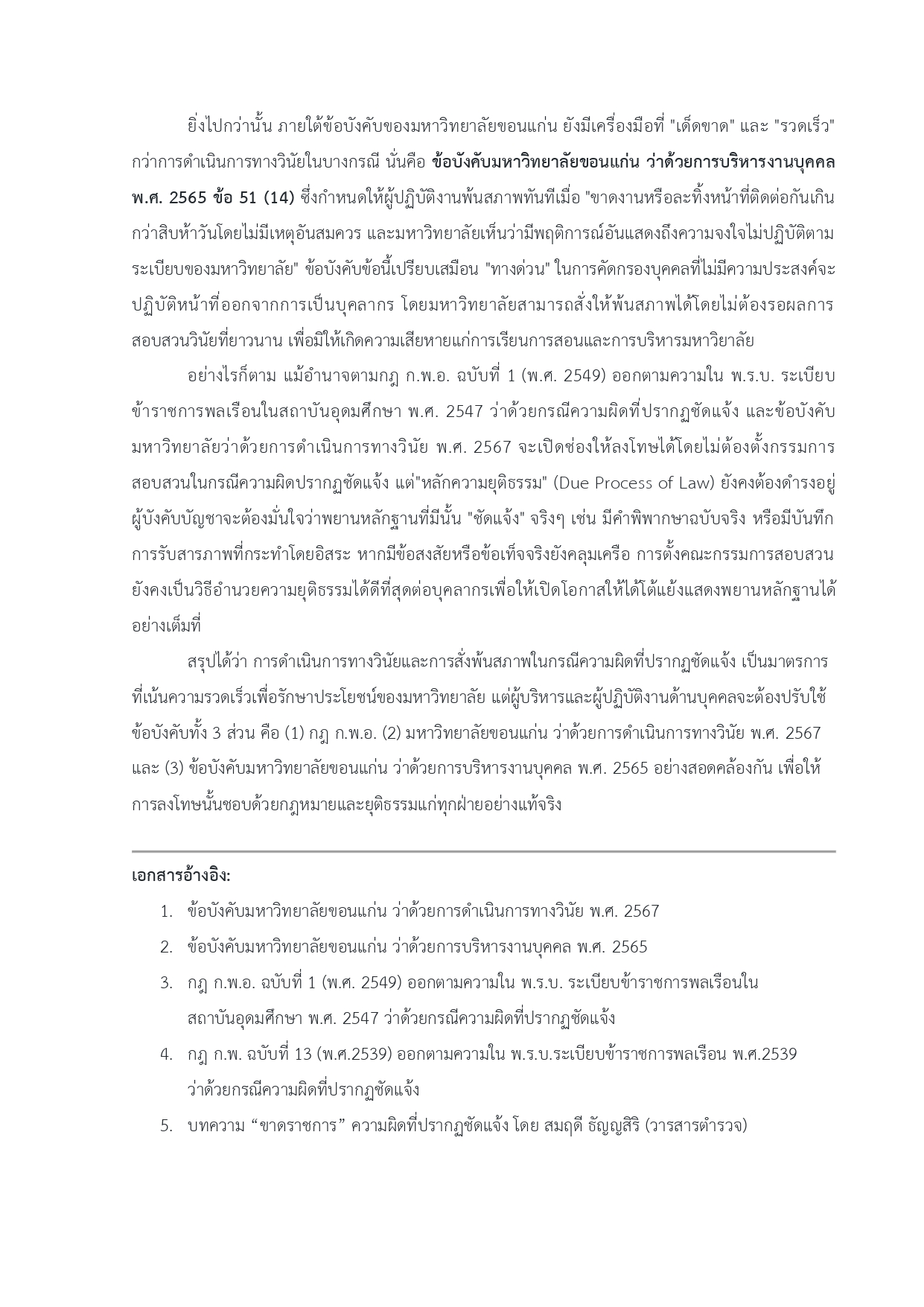 ยิ่งไปกว่านั้น ภายใต้ข้อบังคับของมหาวิทยาลัยขอนแก่น ยังมีเครื่องมือที่ "เด็ดขาด" และ "รวดเร็ว" กว่าการดำเนินการทางวินัยในบางกรณี นั่นคือ ข้อบังคับมหาวิทยาลัยขอนแก่น ว่าด้วยการบริหารงานบุคคล พ.ศ. 2565 ข้อ 51 (14) ซึ่งกำหนดให้ผู้ปฏิบัติงานพ้นสภาพทันทีเมื่อ "ขาดงานหรือละทิ้งหน้าที่ติดต่อกันเกินกว่าสิบห้าวันโดยไม่มีเหตุอันสมควร และมหาวิทยาลัยเห็นว่ามีพฤติการณ์อันแสดงถึงความจงใจไม่ปฏิบัติตามระเบียบของมหาวิทยาลัย" ข้อบังคับข้อนี้เปรียบเสมือน "ทางด่วน" ในการคัดกรองบุคคลที่ไม่มีความประสงค์จะปฏิบัติหน้าที่ออกจากการเป็นบุคลากร โดยมหาวิทยาลัยสามารถสั่งให้พ้นสภาพได้โดยไม่ต้องรอผลการสอบสวนวินัยที่ยาวนาน เพื่อมิให้เกิดความเสียหายแก่การเรียนการสอนและการบริหารมหาวิยาลัย

อย่างไรก็ตาม แม้อำนาจตามกฎ ก.พ.อ. ฉบับที่ 1 (พ.ศ. 2549) ออกตามความใน พ.ร.บ. ระเบียบข้าราชการพลเรือนในสถาบันอุดมศึกษา พ.ศ. 2547 ว่าด้วยกรณีความผิดที่ปรากฏชัดแจ้ง และข้อบังคับมหาวิทยาลัยว่าด้วยการดำเนินการทางวินัย พ.ศ. 2567 จะเปิดช่องให้ลงโทษได้โดยไม่ต้องตั้งกรรมการสอบสวนในกรณีความผิดปรากฏชัดแจ้ง แต่"หลักความยุติธรรม" (Due Process of Law) ยังคงต้องดำรงอยู่ ผู้บังคับบัญชาจะต้องมั่นใจว่าพยานหลักฐานที่มีนั้น "ชัดแจ้ง" จริงๆ เช่น มีคำพิพากษาฉบับจริง หรือมีบันทึกการรับสารภาพที่กระทำโดยอิสระ หากมีข้อสงสัยหรือข้อเท็จจริงยังคลุมเครือ การตั้งคณะกรรมการสอบสวนยังคงเป็นวิธีอำนวยความยุติธรรมได้ดีที่สุดต่อบุคลากรเพื่อให้เปิดโอกาสให้ได้โต้แย้งแสดงพยานหลักฐานได้อย่างเต็มที่

สรุปได้ว่า การดำเนินการทางวินัยและการสั่งพ้นสภาพในกรณีความผิดที่ปรากฏชัดแจ้ง เป็นมาตรการที่เน้นความรวดเร็วเพื่อรักษาประโยชน์ของมหาวิทยาลัย แต่ผู้บริหารและผู้ปฏิบัติงานด้านบุคคลจะต้องปรับใช้ข้อบังคับทั้ง 3 ส่วน คือ (1) กฎ ก.พ.อ. (2) มหาวิทยาลัยขอนแก่น ว่าด้วยการดำเนินการทางวินัย พ.ศ. 2567 และ (3) ข้อบังคับมหาวิทยาลัยขอนแก่น ว่าด้วยการบริหารงานบุคคล พ.ศ. 2565 อย่างสอดคล้องกัน เพื่อให้การลงโทษนั้นชอบด้วยกฎหมายและยุติธรรมแก่ทุกฝ่ายอย่างแท้จริง

เอกสารอ้างอิง:
1. ข้อบังคับมหาวิทยาลัยขอนแก่น ว่าด้วยการดำเนินการทางวินัย พ.ศ. 2567
2. ข้อบังคับมหาวิทยาลัยขอนแก่น ว่าด้วยการบริหารงานบุคคล พ.ศ. 2565
3. กฎ ก.พ.อ. ฉบับที่ 1 (พ.ศ. 2549) ออกตามความใน พ.ร.บ. ระเบียบข้าราชการพลเรือนในสถาบันอุดมศึกษา พ.ศ. 2547 ว่าด้วยกรณีความผิดที่ปรากฏชัดแจ้ง
4. กฎ ก.พ. ฉบับที่ 13 (พ.ศ.2539) ออกตามความใน พ.ร.บ.ระเบียบข้าราชการพลเรือน พ.ศ.2539 ว่าด้วยกรณีความผิดที่ปรากฏชัดแจ้ง
5. บทความ “ขาดราชการ” ความผิดที่ปรากฏชัดแจ้ง โดย สมฤดี ธัญญสิริ (วารสารตำรวจ)